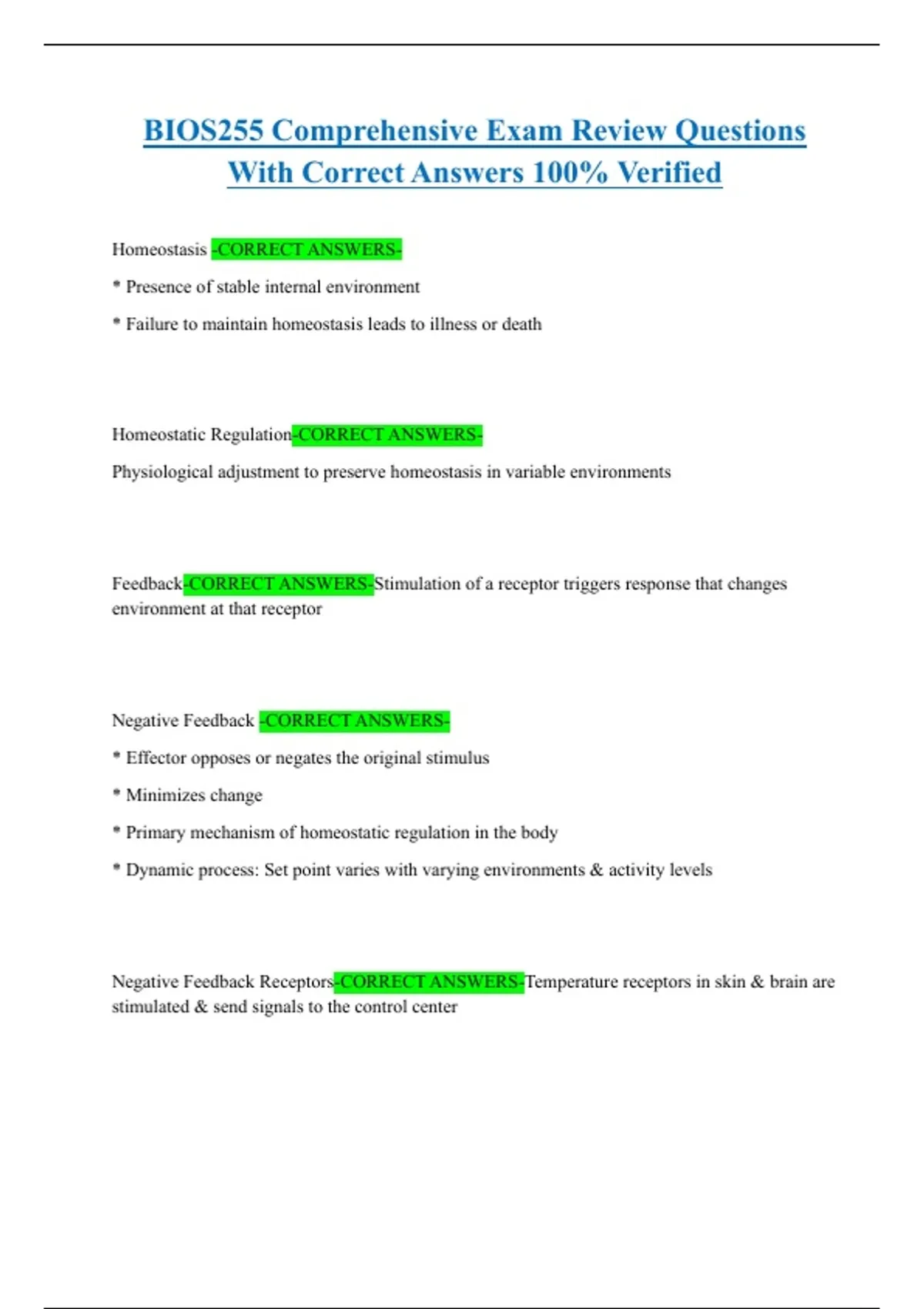 BIOS255 Comprehensive Exam Review Questions With Correct Answers 100% Verified

Homeostasis -CORRECT ANSWERS-

* Presence of stable internal environment

* Failure to maintain homeostasis leads to illness or death

Homeostatic Regulation-CORRECT ANSWERS-

Physiological adjustment to preserve homeostasis in variable environments

Feedback-CORRECT ANSWERS-Stimulation of a receptor triggers response that changes environment at that receptor

Negative Feedback -CORRECT ANSWERS-

* Effector opposes or negates the original stimulus

* Minimizes change

* Primary mechanism of homeostatic regulation in the body

* Dynamic process: Set point varies with varying environments & activity levels

Negative Feedback Receptors-CORRECT ANSWERS-Temperature receptors in skin & brain are stimulated & send signals to the control center